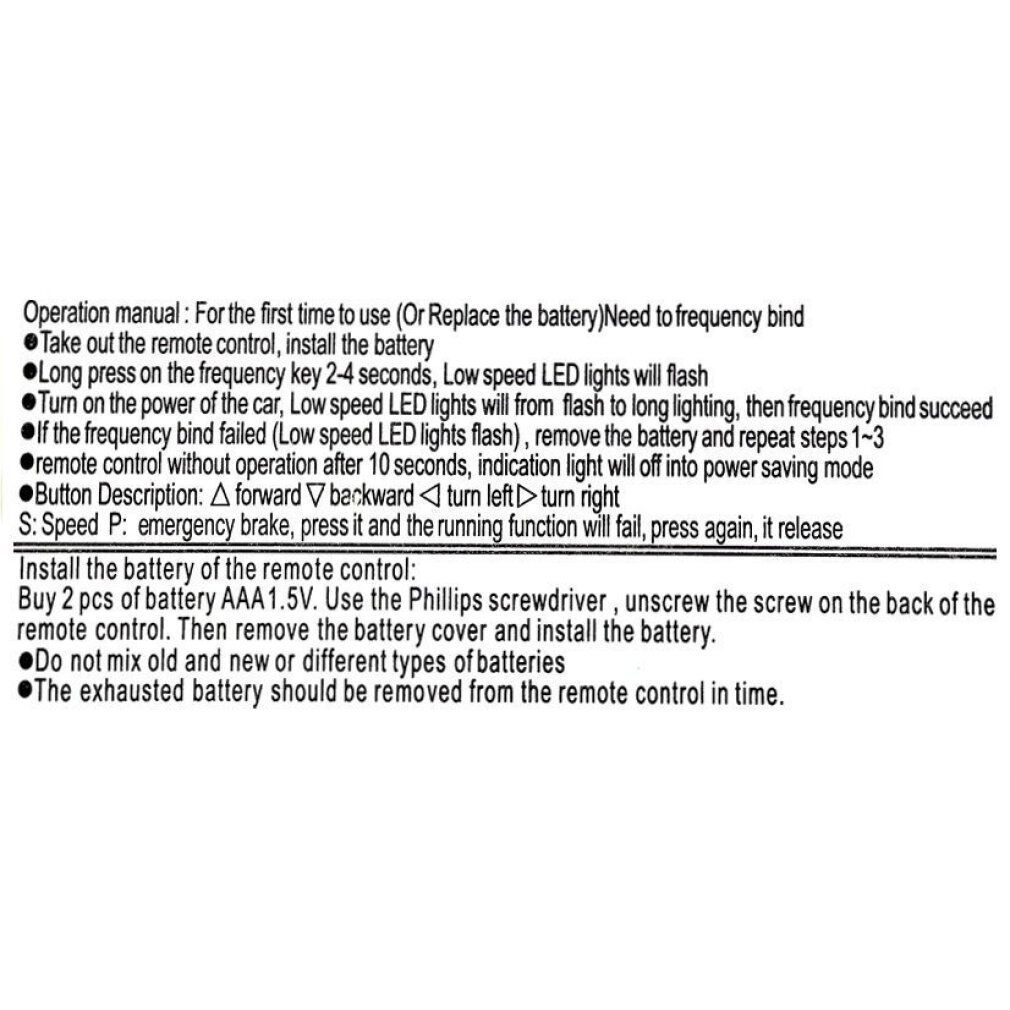 Operation manual : For the first time to use (Or Replace the battery)Need to frequency bind
●Take out the remote control, install the battery
●Long press on the frequency key 2-4 seconds, Low speed LED lights will flash
●Turn on the power of the car, Low speed LED lights will from flash to long lighting, then frequency bind succeed
●If the frequency bind failed (Low speed LED lights flash) , remove the battery and repeat steps 1~3
●remote control without operation after 10 seconds, indication light will off into power saving mode
●Button Description: △ forward ▽ backward ◁ turn left ▷ turn right
S: Speed P: emergency brake, press it and the running function will fail, press again, it release

Install the battery of the remote control:
Buy 2 pcs of battery AAA1.5V. Use the Phillips screwdriver , unscrew the screw on the back of the remote control. Then remove the battery cover and install the battery.
●Do not mix old and new or different types of batteries
●The exhausted battery should be removed from the remote control in time.